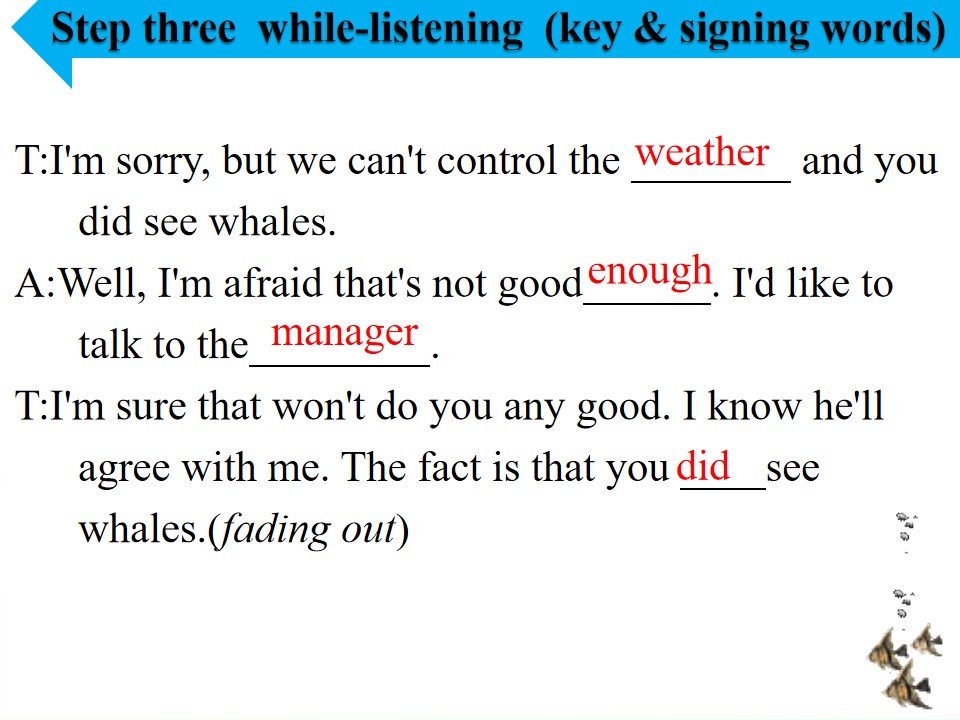 Step three while-listening (key & signing words)

T:I'm sorry, but we can't control the weather and you did see whales.

A:Well, I'm afraid that's not good enough. I'd like to talk to the manager.

T:I'm sure that won't do you any good. I know he'll agree with me. The fact is that you did see whales.(fading out)